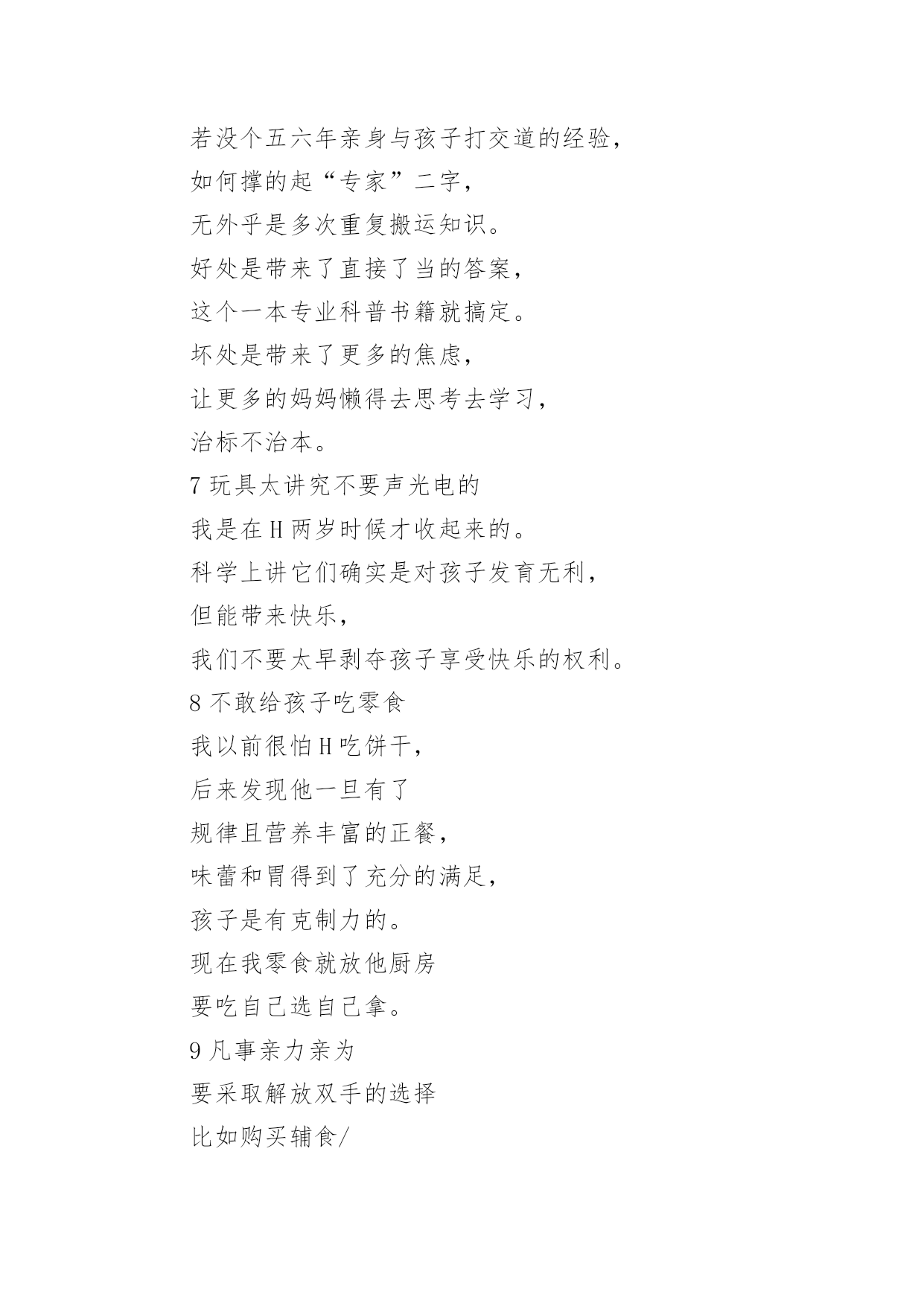 若没个五六年亲身与孩子打交道的经验，
如何撑的起“专家”二字，
无外乎是多次重复搬运知识。
好处是带来了直接了当的答案，
这个一本专业科普书籍就搞定。
坏处是带来了更多的焦虑，
让更多的妈妈懒得去思考去学习，
治标不治本。
7 玩具太讲究不要声光电的
我是在 H 两岁时候才收起来的。
科学上讲它们确实是对孩子发育无利，
但能带来快乐，
我们不要太早剥夺孩子享受快乐的权利。
8 不敢给孩子吃零食
我以前很怕 H 吃饼干，
后来发现他一旦有了
规律且营养丰富的正餐，
味蕾和胃得到了充分的满足，
孩子是有克制力的。
现在我零食就放他厨房
要吃自己选自己拿。
9 凡事亲力亲为
要采取解放双手的选择
比如购买辅食/